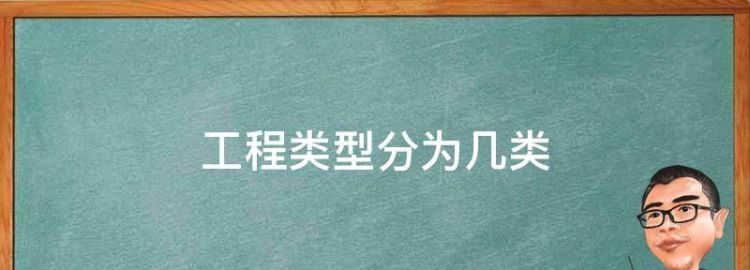 工程类型分为几类